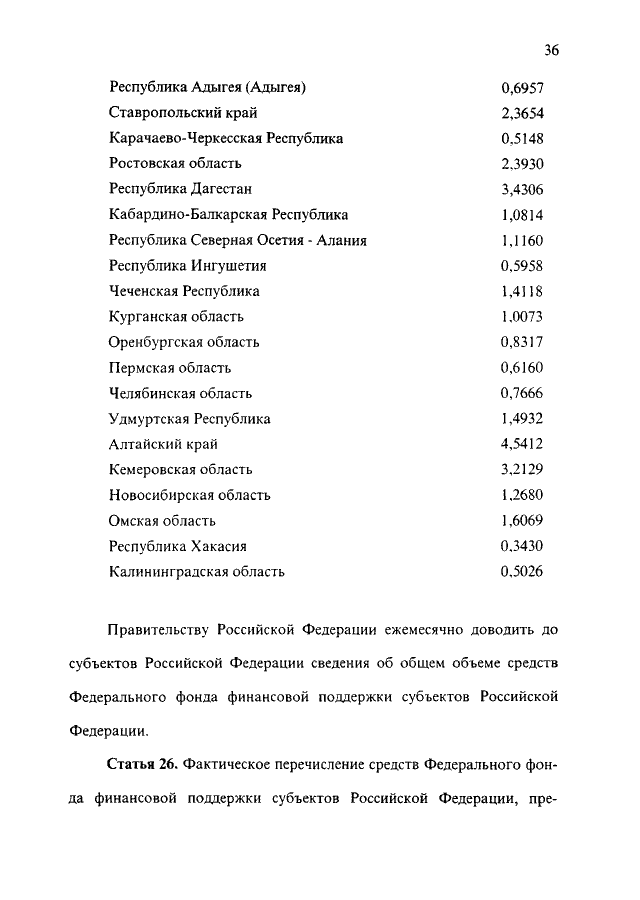 36

| | |
|---|---|
| Республика Адыгея (Адыгея) | 0,6957 |
| Ставропольский край | 2,3654 |
| Карачаево-Черкесская Республика | 0,5148 |
| Ростовская область | 2,3930 |
| Республика Дагестан | 3,4306 |
| Кабардино-Балкарская Республика | 1,0814 |
| Республика Северная Осетия - Алания | 1,1160 |
| Республика Ингушетия | 0,5958 |
| Чеченская Республика | 1,4118 |
| Курганская область | 1,0073 |
| Оренбургская область | 0,8317 |
| Пермская область | 0,6160 |
| Челябинская область | 0,7666 |
| Удмуртская Республика | 1,4932 |
| Алтайский край | 4,5412 |
| Кемеровская область | 3,2129 |
| Новосибирская область | 1,2680 |
| Омская область | 1,6069 |
| Республика Хакасия | 0,3430 |
| Калининградская область | 0,5026 |

Правительству Российской Федерации ежемесячно доводить до субъектов Российской Федерации сведения об общем объеме средств Федерального фонда финансовой поддержки субъектов Российской Федерации.

Статья 26. Фактическое перечисление средств Федерального фонда финансовой поддержки субъектов Российской Федерации, пре-